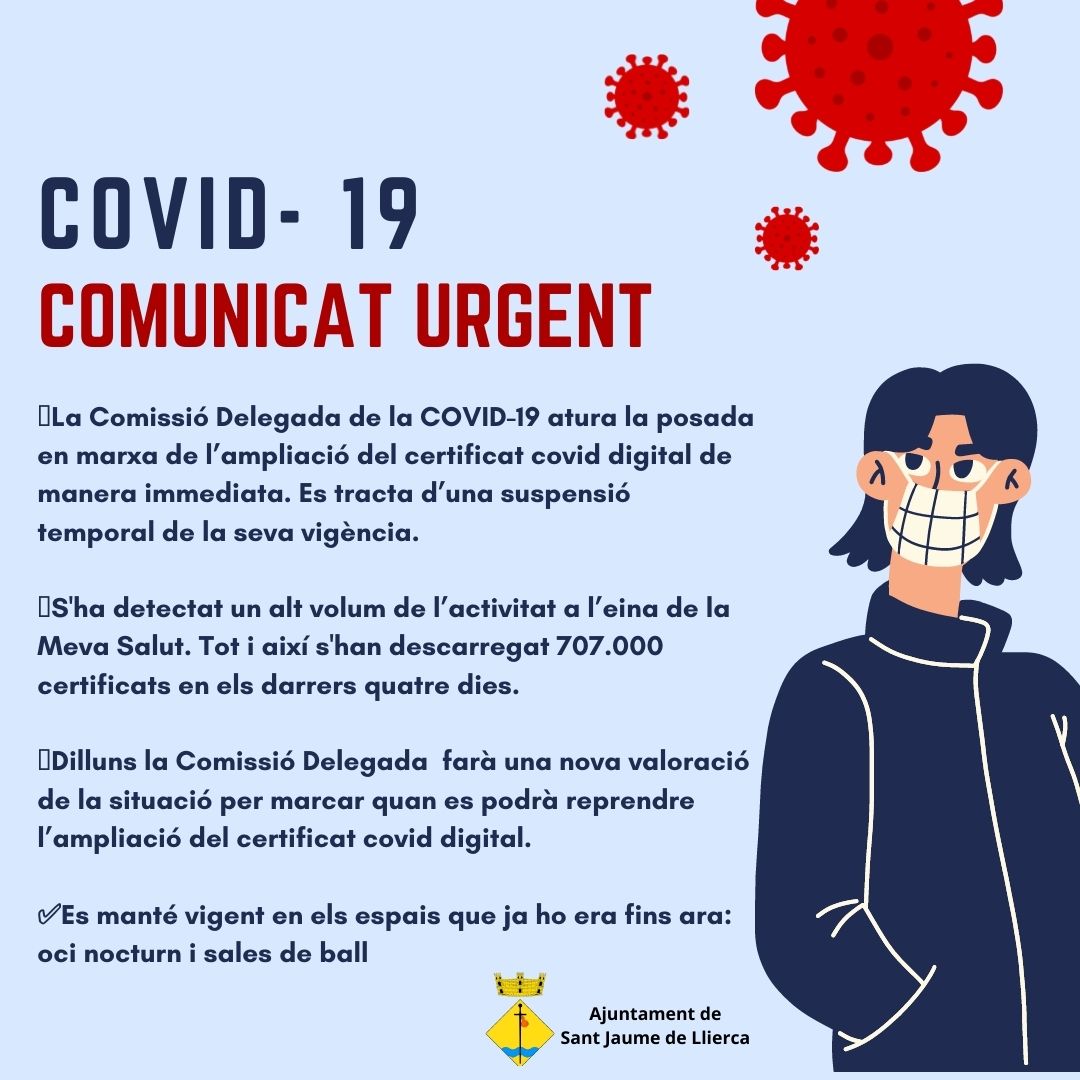 COVID- 19
COMUNICAT URGENT

La Comissió Delegada de la COVID-19 atura la posada en marxa de l'ampliació del certificat covid digital de manera immediata. Es tracta d'una suspensió temporal de la seva vigència.

S'ha detectat un alt volum de l'activitat a l'eina de la Meva Salut. Tot i així s'han descarregat 707.000 certificats en els darrers quatre dies.

Dilluns la Comissió Delegada farà una nova valoració de la situació per marcar quan es podrà reprendre l'ampliació del certificat covid digital.

✅Es manté vigent en els espais que ja ho era fins ara: oci nocturn i sales de ball

Ajuntament de
Sant Jaume de Llierca